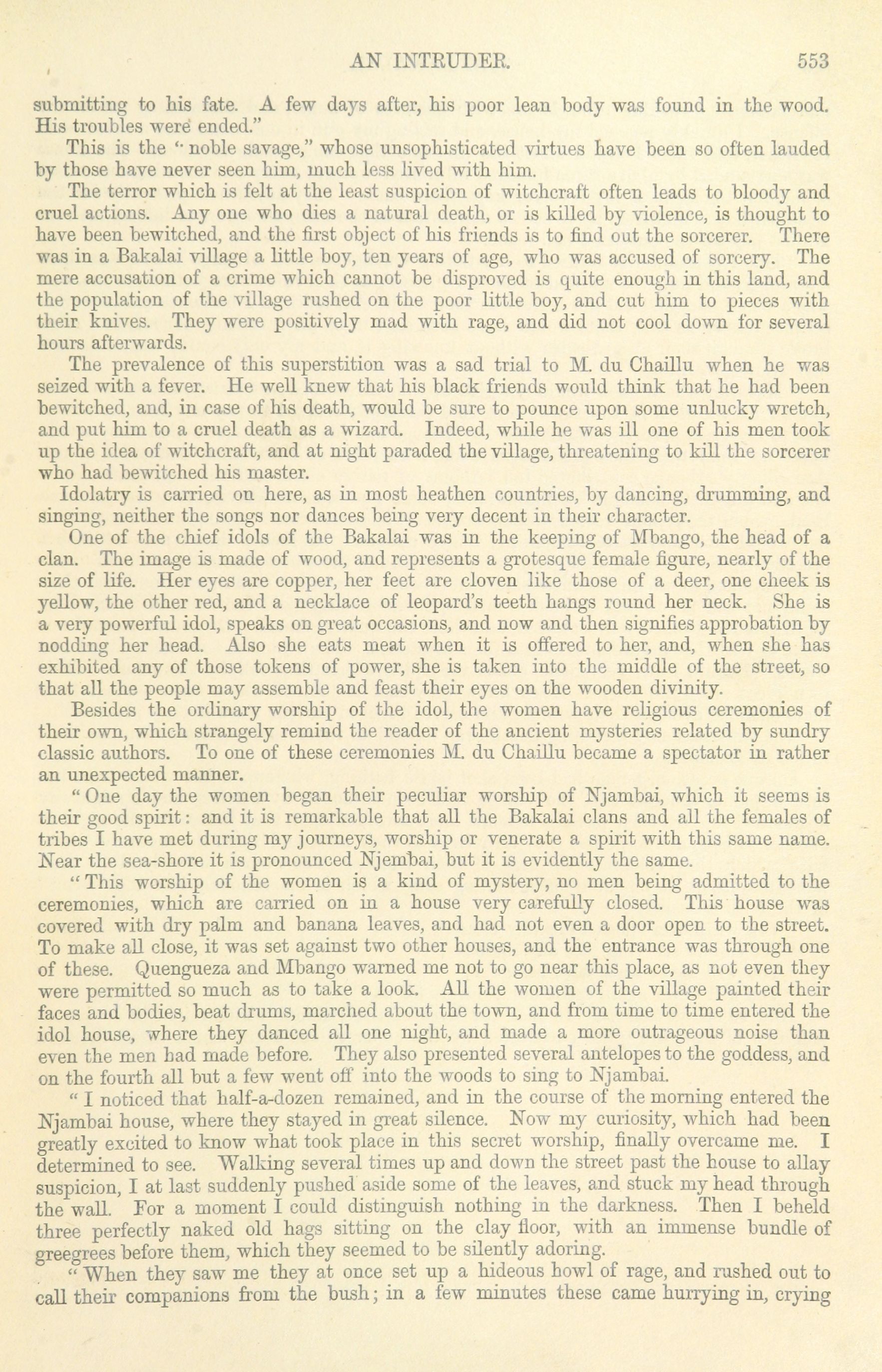 AN INTRUDER. 553

submitting to his fate. A few days after, his poor lean body was found in the wood. His troubles were ended."

This is the "noble savage," whose unsophisticated virtues have been so often lauded by those have never seen him, much less lived with him.

The terror which is felt at the least suspicion of witchcraft often leads to bloody and cruel actions. Any one who dies a natural death, or is killed by violence, is thought to have been bewitched, and the first object of his friends is to find out the sorcerer. There was in a Bakalai village a little boy, ten years of age, who was accused of sorcery. The mere accusation of a crime which cannot be disproved is quite enough in this land, and the population of the village rushed on the poor little boy, and cut him to pieces with their knives. They were positively mad with rage, and did not cool down for several hours afterwards.

The prevalence of this superstition was a sad trial to M. du Chaillu when he was seized with a fever. He well knew that his black friends would think that he had been bewitched, and, in case of his death, would be sure to pounce upon some unlucky wretch, and put him to a cruel death as a wizard. Indeed, while he was ill one of his men took up the idea of witchcraft, and at night paraded the village, threatening to kill the sorcerer who had bewitched his master.

Idolatry is carried on here, as in most heathen countries, by dancing, drumming, and singing, neither the songs nor dances being very decent in their character.

One of the chief idols of the Bakalai was in the keeping of Mbango, the head of a clan. The image is made of wood, and represents a grotesque female figure, nearly of the size of life. Her eyes are copper, her feet are cloven like those of a deer, one cheek is yellow, the other red, and a necklace of leopard's teeth hangs round her neck. She is a very powerful idol, speaks on great occasions, and now and then signifies approbation by nodding her head. Also she eats meat when it is offered to her, and, when she has exhibited any of those tokens of power, she is taken into the middle of the street, so that all the people may assemble and feast their eyes on the wooden divinity.

Besides the ordinary worship of the idol, the women have religious ceremonies of their own, which strangely remind the reader of the ancient mysteries related by sundry classic authors. To one of these ceremonies M. du Chaillu became a spectator in rather an unexpected manner.

"One day the women began their peculiar worship of Njambai, which it seems is their good spirit: and it is remarkable that all the Bakalai clans and all the females of tribes I have met during my journeys, worship or venerate a spirit with this same name. Near the sea-shore it is pronounced Njembai, but it is evidently the same.

"This worship of the women is a kind of mystery, no men being admitted to the ceremonies, which are carried on in a house very carefully closed. This house was covered with dry palm and banana leaves, and had not even a door open to the street. To make all close, it was set against two other houses, and the entrance was through one of these. Quengueza and Mbango warned me not to go near this place, as not even they were permitted so much as to take a look. All the women of the village painted their faces and bodies, beat drums, marched about the town, and from time to time entered the idol house, where they danced all one night, and made a more outrageous noise than even the men had made before. They also presented several antelopes to the goddess, and on the fourth all but a few went off into the woods to sing to Njambai.

"I noticed that half-a-dozen remained, and in the course of the morning entered the Njambai house, where they stayed in great silence. Now my curiosity, which had been greatly excited to know what took place in this secret worship, finally overcame me. I determined to see. Walking several times up and down the street past the house to allay suspicion, I at last suddenly pushed aside some of the leaves, and stuck my head through the wall. For a moment I could distinguish nothing in the darkness. Then I beheld three perfectly naked old hags sitting on the clay floor, with an immense bundle of greegrees before them, which they seemed to be silently adoring.

"When they saw me they at once set up a hideous howl of rage, and rushed out to call their companions from the bush; in a few minutes these came hurrying in, crying